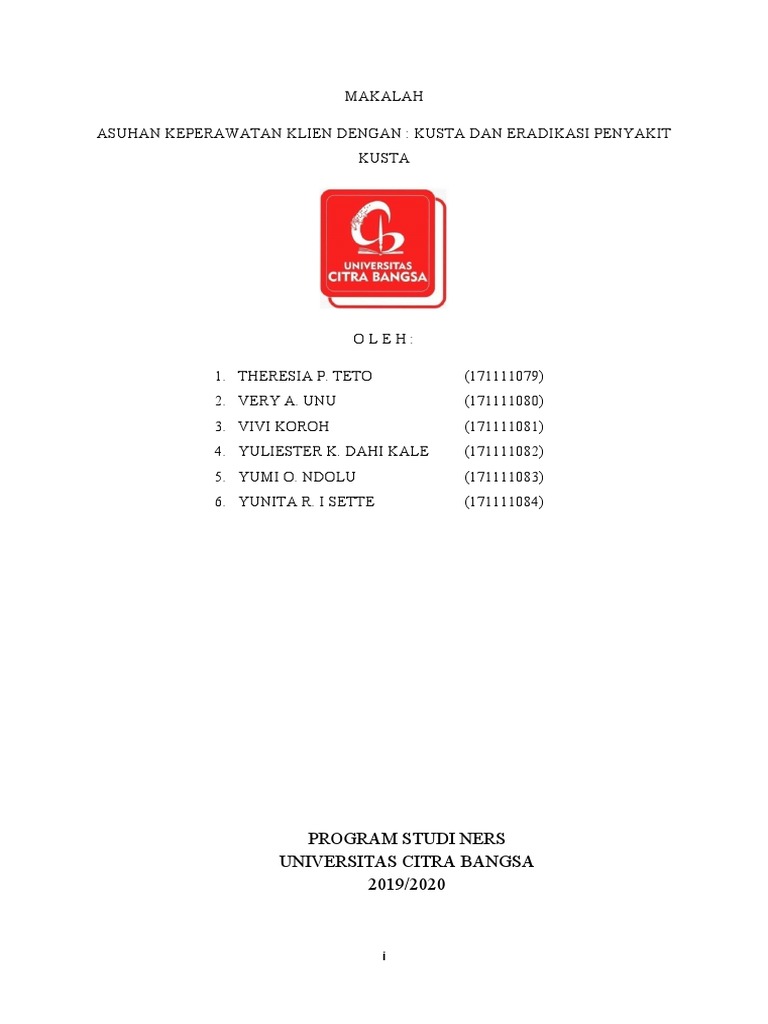 MAKALAH

ASUHAN KEPERAWATAN KLIEN DENGAN : KUSTA DAN ERADIKASI PENYAKIT KUSTA

UNIVERSITAS
CITRA BANGSA

O L E H :

1. THERESIA P. TETO (171111079)
2. VERY A. UNU (171111080)
3. VIVI KOROH (171111081)
4. YULIESTER K. DAHI KALE (171111082)
5. YUMI O. NDOLU (171111083)
6. YUNITA R. I SETTE (171111084)

PROGRAM STUDI NERS
UNIVERSITAS CITRA BANGSA
2019/2020

i